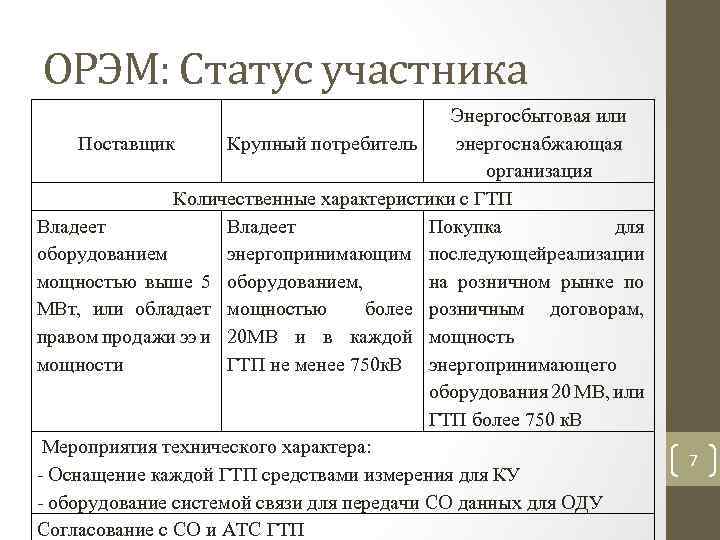 ОРЭМ: Статус участника

| Поставщик | Крупный потребитель | Энергосбытовая или энергоснабжающая организация |
|---|---|---|
| Количественные характеристики с ГТП | | |
| Владеет оборудованием мощностью выше 5 МВт, или обладает правом продажи ээ и мощности | Владеет энергопринимающим оборудованием, мощностью более 20МВ и в каждой ГТП не менее 750кВ | Покупка для последующейреализации на розничном рынке по розничным договорам, мощность энергопринимающего оборудования 20 МВ, или ГТП более 750 кВ |
| Мероприятия технического характера: - Оснащение каждой ГТП средствами измерения для КУ - оборудование системой связи для передачи СО данных для ОДУ | | |
| Согласование с СО и АТС ГТП | | |

7